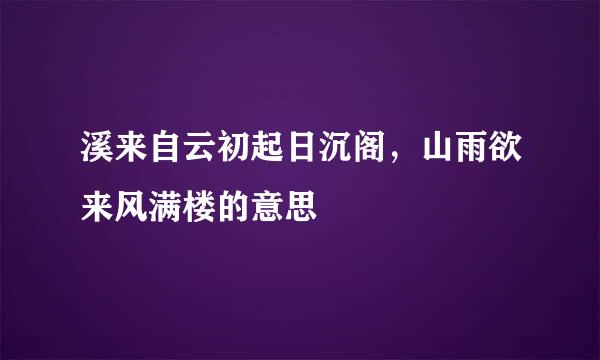 溪来自云初起日沉阁，山雨欲来风满楼的意思